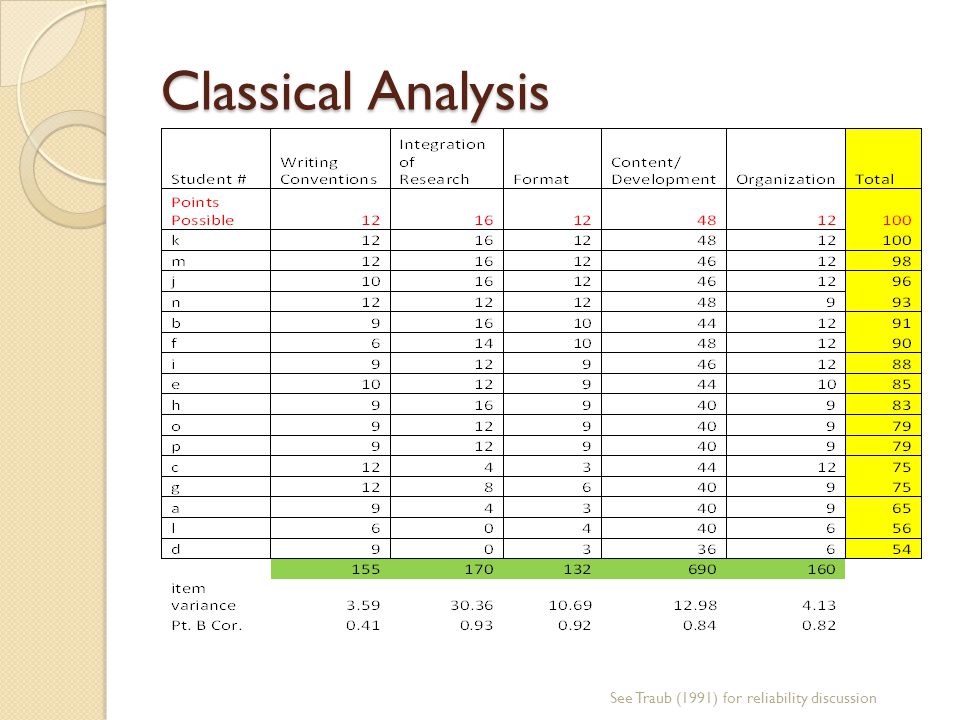 Classical Analysis

| Student # | Writing Conventions | Integration of Research | Format | Content/ Development | Organization | Total |
|---|---|---|---|---|---|---|
| Points Possible | 12 | 16 | 12 | 48 | 12 | 100 |
| k | 12 | 16 | 12 | 48 | 12 | 100 |
| m | 12 | 16 | 12 | 46 | 12 | 98 |
| j | 10 | 16 | 12 | 46 | 12 | 96 |
| n | 12 | 12 | 12 | 48 | 9 | 93 |
| b | 9 | 16 | 10 | 44 | 12 | 91 |
| f | 6 | 14 | 10 | 48 | 12 | 90 |
| i | 9 | 12 | 9 | 46 | 12 | 88 |
| e | 10 | 12 | 9 | 44 | 10 | 85 |
| h | 9 | 16 | 9 | 40 | 9 | 83 |
| o | 9 | 12 | 9 | 40 | 9 | 79 |
| p | 9 | 12 | 9 | 40 | 9 | 79 |
| c | 12 | 4 | 3 | 44 | 12 | 75 |
| g | 12 | 8 | 6 | 40 | 9 | 75 |
| a | 9 | 4 | 3 | 40 | 9 | 65 |
| l | 6 | 0 | 4 | 40 | 6 | 56 |
| d | 9 | 0 | 3 | 36 | 6 | 54 |
| | 155 | 170 | 132 | 690 | 160 | |
| item variance | 3.59 | 30.36 | 10.69 | 12.98 | 4.13 | |
| Pt. B Cor. | 0.41 | 0.93 | 0.92 | 0.84 | 0.82 | |

See Traub (1991) for reliability discussion